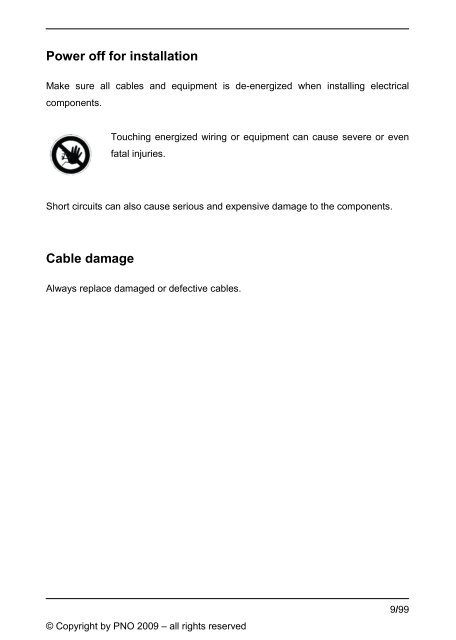 Power off for installation

Make sure all cables and equipment is de-energized when installing electrical components.

Touching energized wiring or equipment can cause severe or even fatal injuries.

Short circuits can also cause serious and expensive damage to the components.

Cable damage

Always replace damaged or defective cables.

9/99

© Copyright by PNO 2009 – all rights reserved